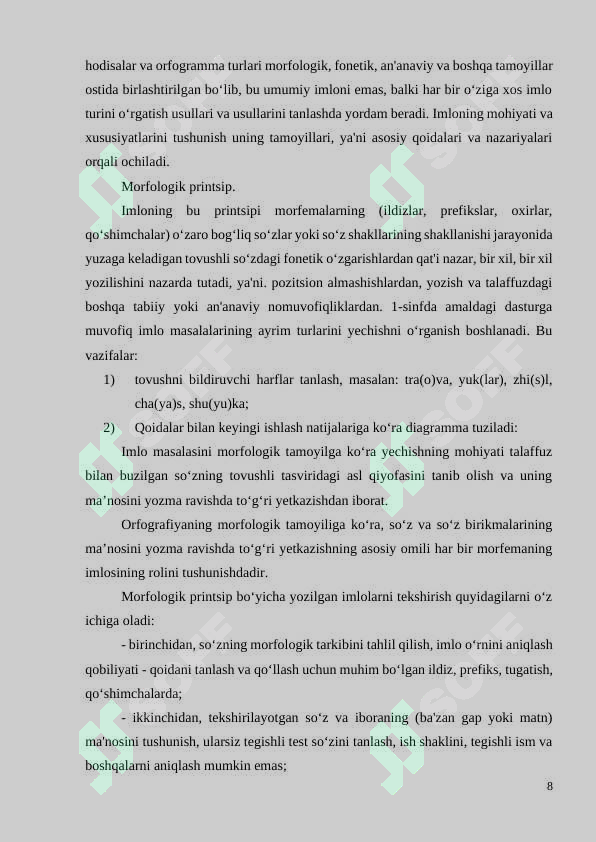 hodisalar va orfogramma turlari morfologik, fonetik, an'anaviy va boshqa tamoyillar ostida birlashtirilgan bo‘lib, bu umumiy imloni emas, balki har bir o‘ziga xos imlo turini o‘rgatish usullari va usullarini tanlashda yordam beradi. Imloning mohiyati va xususiyatlarini tushunish uning tamoyillari, ya'ni asosiy qoidalari va nazariyalari orqali ochiladi.

Morfologik printsip.

Imloning bu printsipi morfemalarning (ildizlar, prefikslar, oxirlar, qo‘shimchalar) o‘zaro bog‘liq so‘zlar yoki so‘z shakllarining shakllanishi jarayonida yuzaga keladigan tovushli so‘zdagi fonetik o‘zgarishlardan qat'i nazar, bir xil, bir xil yozilishini nazarda tutadi, ya'ni. pozitsion almashishlardan, yozish va talaffuzdagi boshqa tabiiy yoki an'anaviy nomuvofiqliklardan. 1-sinfda amaldagi dasturga muvofiq imlo masalalarining ayrim turlarini yechishni o‘rganish boshlanadi. Bu vazifalar:

1) tovushni bildiruvchi harflar tanlash, masalan: tra(o)va, yuk(lar), zhi(s)l, cha(ya)s, shu(yu)ka;

2) Qoidalar bilan keyingi ishlash natijalariga ko‘ra diagramma tuziladi:

Imlo masalasini morfologik tamoyilga ko‘ra yechishning mohiyati talaffuz bilan buzilgan so‘zning tovushli tasviridagi asl qiyofasini tanib olish va uning ma’nosini yozma ravishda to‘g‘ri yetkazishdan iborat.

Orfografiyaning morfologik tamoyiliga ko‘ra, so‘z va so‘z birikmalarining ma’nosini yozma ravishda to‘g‘ri yetkazishning asosiy omili har bir morfemaning imlosining rolini tushunishdadir.

Morfologik printsip bo‘yicha yozilgan imlolarni tekshirish quyidagilarni o‘z ichiga oladi:

- birinchidan, so‘zning morfologik tarkibini tahlil qilish, imlo o‘rnini aniqlash qobiliyati - qoidani tanlash va qo‘llash uchun muhim bo‘lgan ildiz, prefiks, tugatish, qo‘shimchalarda;

- ikkinchidan, tekshirilayotgan so‘z va iboraning (ba'zan gap yoki matn) ma'nosini tushunish, ularsiz tegishli test so‘zini tanlash, ish shaklini, tegishli ism va boshqalarni aniqlash mumkin emas;

8